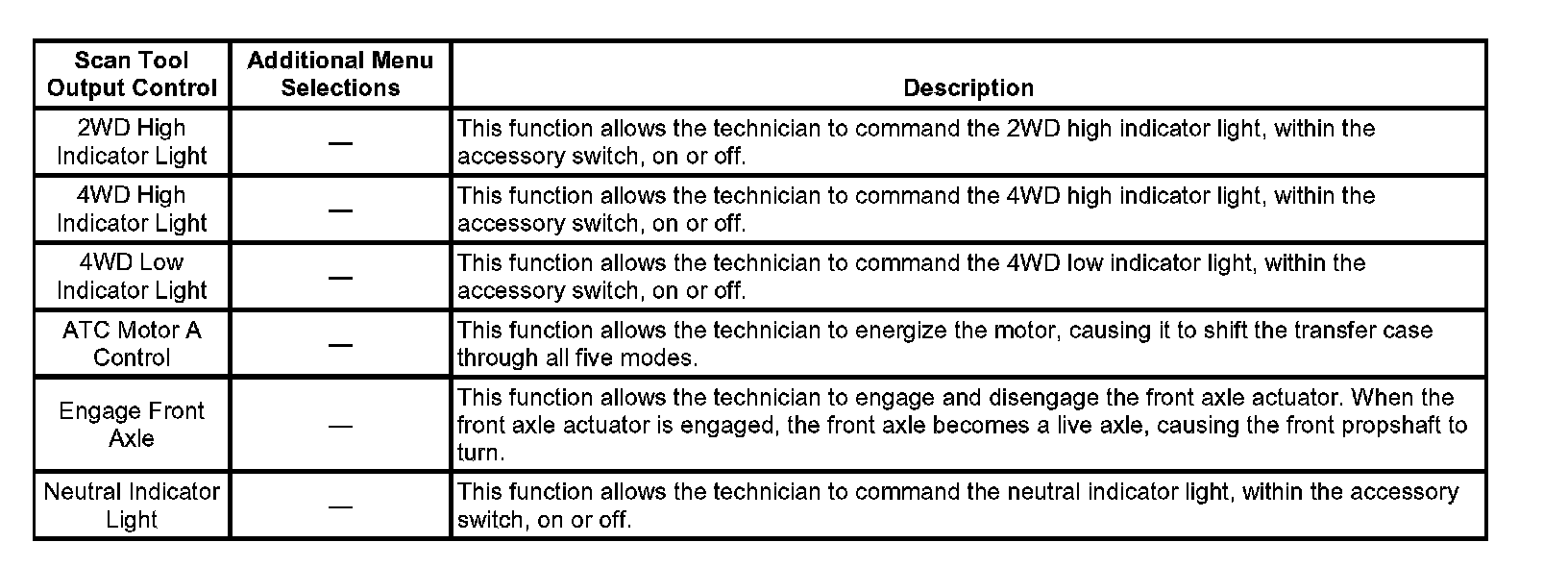 | Scan Tool Output Control | Additional Menu Selections | Description |
|---|---|---|
| 2WD High Indicator Light | — | This function allows the technician to command the 2WD high indicator light, within the accessory switch, on or off. |
| 4WD High Indicator Light | — | This function allows the technician to command the 4WD high indicator light, within the accessory switch, on or off. |
| 4WD Low Indicator Light | — | This function allows the technician to command the 4WD low indicator light, within the accessory switch, on or off. |
| ATC Motor A Control | — | This function allows the technician to energize the motor, causing it to shift the transfer case through all five modes. |
| Engage Front Axle | — | This function allows the technician to engage and disengage the front axle actuator. When the front axle actuator is engaged, the front axle becomes a live axle, causing the front propshaft to turn. |
| Neutral Indicator Light | — | This function allows the technician to command the neutral indicator light, within the accessory switch, on or off. |